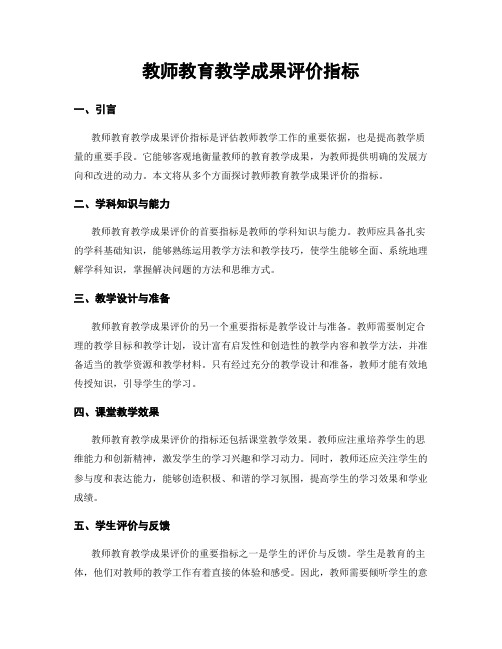 教师教育教学成果评价指标

一、引言

教师教育教学成果评价指标是评估教师教学工作的重要依据，也是提高教学质量的重要手段。它能够客观地衡量教师的教育教学成果，为教师提供明确的发展方向和改进的动力。本文将从多个方面探讨教师教育教学成果评价的指标。

二、学科知识与能力

教师教育教学成果评价的首要指标是教师的学科知识与能力。教师应具备扎实的学科基础知识，能够熟练运用教学方法和教学技巧，使学生能够全面、系统地理解学科知识，掌握解决问题的方法和思维方式。

三、教学设计与准备

教师教育教学成果评价的另一个重要指标是教学设计与准备。教师需要制定合理的教学目标和教学计划，设计富有启发性和创造性的教学内容和教学方法，并准备适当的教学资源和教学材料。只有经过充分的教学设计和准备，教师才能有效地传授知识，引导学生的学习。

四、课堂教学效果

教师教育教学成果评价的指标还包括课堂教学效果。教师应注重培养学生的思维能力和创新精神，激发学生的学习兴趣和学习动力。同时，教师还应关注学生的参与度和表达能力，能够创造积极、和谐的学习氛围，提高学生的学习效果和学业成绩。

五、学生评价与反馈

教师教育教学成果评价的重要指标之一是学生的评价与反馈。学生是教育的主体，他们对教师的教学工作有着直接的体验和感受。因此，教师需要倾听学生的意